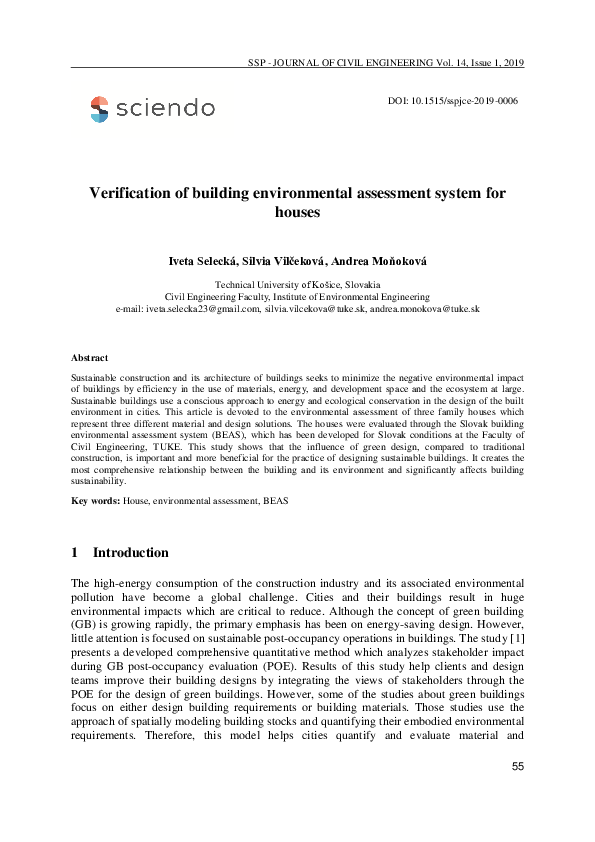 SSP - JOURNAL OF CIVIL ENGINEERING Vol. 14, Issue 1, 2019

sciendo

DOI: 10.1515/sspjce-2019-0006

Verification of building environmental assessment system for houses

Iveta Selecká, Silvia Vilčeková, Andrea Moňoková

Technical University of Košice, Slovakia
Civil Engineering Faculty, Institute of Environmental Engineering
e-mail: iveta.selecka23@gmail.com, silvia.vilcekova@tuke.sk, andrea.monokova@tuke.sk

Abstract

Sustainable construction and its architecture of buildings seeks to minimize the negative environmental impact of buildings by efficiency in the use of materials, energy, and development space and the ecosystem at large. Sustainable buildings use a conscious approach to energy and ecological conservation in the design of the built environment in cities. This article is devoted to the environmental assessment of three family houses which represent three different material and design solutions. The houses were evaluated through the Slovak building environmental assessment system (BEAS), which has been developed for Slovak conditions at the Faculty of Civil Engineering, TUKE. This study shows that the influence of green design, compared to traditional construction, is important and more beneficial for the practice of designing sustainable buildings. It creates the most comprehensive relationship between the building and its environment and significantly affects building sustainability.

Key words: House, environmental assessment, BEAS

1 Introduction

The high-energy consumption of the construction industry and its associated environmental pollution have become a global challenge. Cities and their buildings result in huge environmental impacts which are critical to reduce. Although the concept of green building (GB) is growing rapidly, the primary emphasis has been on energy-saving design. However, little attention is focused on sustainable post-occupancy operations in buildings. The study [1] presents a developed comprehensive quantitative method which analyzes stakeholder impact during GB post-occupancy evaluation (POE). Results of this study help clients and design teams improve their building designs by integrating the views of stakeholders through the POE for the design of green buildings. However, some of the studies about green buildings focus on either design building requirements or building materials. Those studies use the approach of spatially modeling building stocks and quantifying their embodied environmental requirements. Therefore, this model helps cities quantify and evaluate material and

55